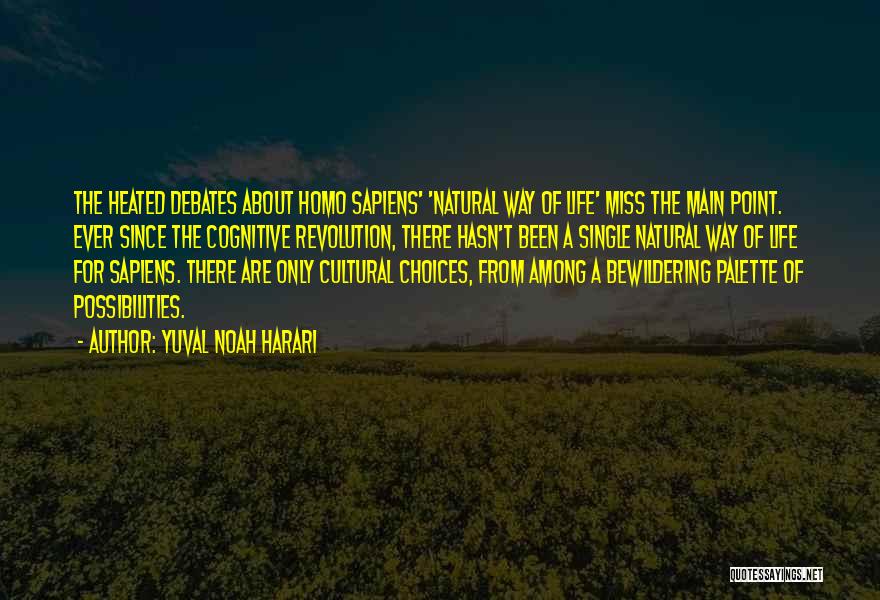 THE HEATED DEBATES ABOUT HOMO SAPIENS' 'NATURAL WAY OF LIFE' MISS THE MAIN POINT. EVER SINCE THE COGNITIVE REVOLUTION, THERE HASN'T BEEN A SINGLE NATURAL WAY OF LIFE FOR SAPIENS. THERE ARE ONLY CULTURAL CHOICES, FROM AMONG A BEWILDERING PALETTE OF POSSIBILITIES.

- AUTHOR: YUVAL NOAH HARARI

QUOTESSAYINGS.NET